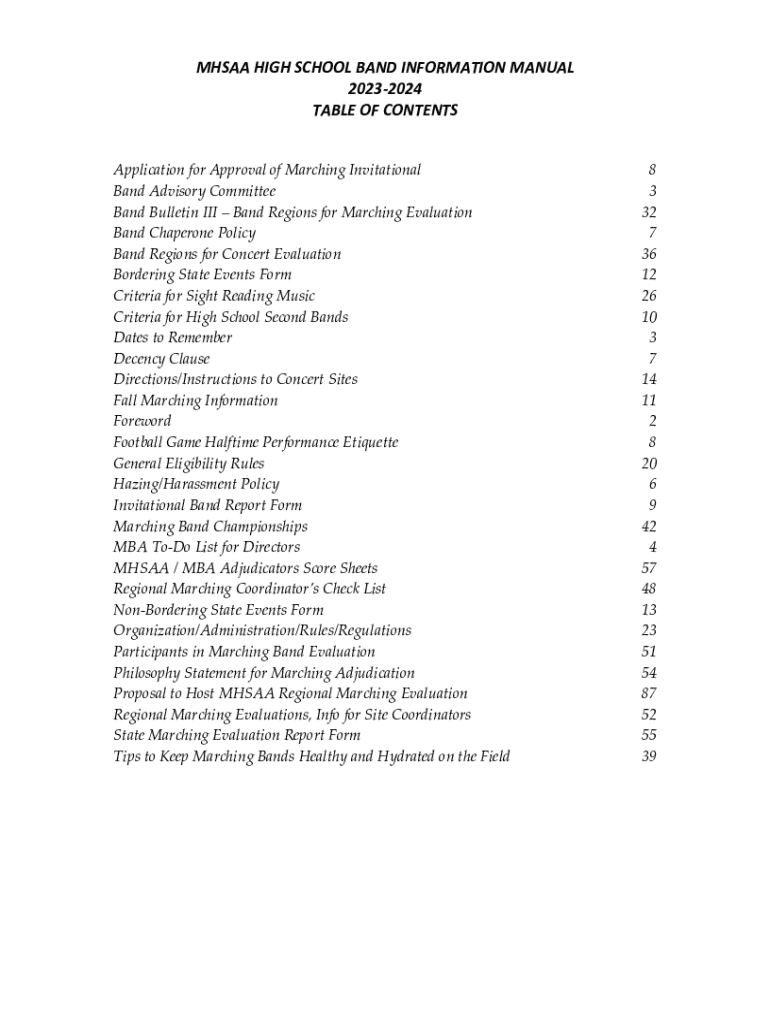 MHSAA HIGH SCHOOL BAND INFORMATION MANUAL
2023-2024
TABLE OF CONTENTS

| | |
|---|---|
| Application for Approval of Marching Invitational | 8 |
| Band Advisory Committee | 3 |
| Band Bulletin III – Band Regions for Marching Evaluation | 32 |
| Band Chaperone Policy | 7 |
| Band Regions for Concert Evaluation | 36 |
| Bordering State Events Form | 12 |
| Criteria for Sight Reading Music | 26 |
| Criteria for High School Second Bands | 10 |
| Dates to Remember | 3 |
| Decency Clause | 7 |
| Directions/Instructions to Concert Sites | 14 |
| Fall Marching Information | 11 |
| Foreword | 2 |
| Football Game Halftime Performance Etiquette | 8 |
| General Eligibility Rules | 20 |
| Hazing/Harassment Policy | 6 |
| Invitational Band Report Form | 9 |
| Marching Band Championships | 42 |
| MBA To-Do List for Directors | 4 |
| MHSAA / MBA Adjudicators Score Sheets | 57 |
| Regional Marching Coordinator's Check List | 48 |
| Non-Bordering State Events Form | 13 |
| Organization/Administration/Rules/Regulations | 23 |
| Participants in Marching Band Evaluation | 51 |
| Philosophy Statement for Marching Adjudication | 54 |
| Proposal to Host MHSAA Regional Marching Evaluation | 87 |
| Regional Marching Evaluations, Info for Site Coordinators | 52 |
| State Marching Evaluation Report Form | 55 |
| Tips to Keep Marching Bands Healthy and Hydrated on the Field | 39 |